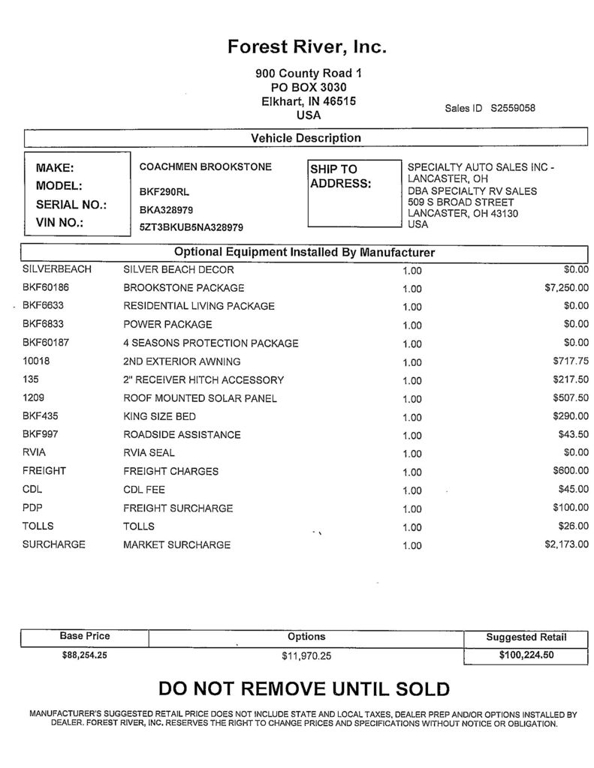 Forest River, Inc.

900 County Road 1
PO BOX 3030
Elkhart, IN 46515
USA

Sales ID S2559058

Vehicle Description

MAKE: COACHMEN BROOKSTONE
MODEL: BKF290RL
SERIAL NO.: BKA328979
VIN NO.: 5ZT3BKUB5NA328979

SHIP TO ADDRESS: SPECIALTY AUTO SALES INC - LANCASTER, OH
DBA SPECIALTY RV SALES
509 S BROAD STREET
LANCASTER, OH 43130
USA

Optional Equipment Installed By Manufacturer

| | | | |
|---|---|---|---|
| SILVERBEACH | SILVER BEACH DECOR | 1.00 | $0.00 |
| BKF60186 | BROOKSTONE PACKAGE | 1.00 | $7,250.00 |
| BKF6633 | RESIDENTIAL LIVING PACKAGE | 1.00 | $0.00 |
| BKF6833 | POWER PACKAGE | 1.00 | $0.00 |
| BKF60187 | 4 SEASONS PROTECTION PACKAGE | 1.00 | $0.00 |
| 10018 | 2ND EXTERIOR AWNING | 1.00 | $717.75 |
| 135 | 2" RECEIVER HITCH ACCESSORY | 1.00 | $217.50 |
| 1209 | ROOF MOUNTED SOLAR PANEL | 1.00 | $507.50 |
| BKF435 | KING SIZE BED | 1.00 | $290.00 |
| BKF997 | ROADSIDE ASSISTANCE | 1.00 | $43.50 |
| RVIA | RVIA SEAL | 1.00 | $0.00 |
| FREIGHT | FREIGHT CHARGES | 1.00 | $600.00 |
| CDL | CDL FEE | 1.00 | $45.00 |
| PDP | FREIGHT SURCHARGE | 1.00 | $100.00 |
| TOLLS | TOLLS | 1.00 | $26.00 |
| SURCHARGE | MARKET SURCHARGE | 1.00 | $2,173.00 |

| Base Price | Options | Suggested Retail |
|---|---|---|
| $88,254.25 | $11,970.25 | $100,224.50 |

DO NOT REMOVE UNTIL SOLD

MANUFACTURER'S SUGGESTED RETAIL PRICE DOES NOT INCLUDE STATE AND LOCAL TAXES, DEALER PREP AND/OR OPTIONS INSTALLED BY DEALER. FOREST RIVER, INC. RESERVES THE RIGHT TO CHANGE PRICES AND SPECIFICATIONS WITHOUT NOTICE OR OBLIGATION.